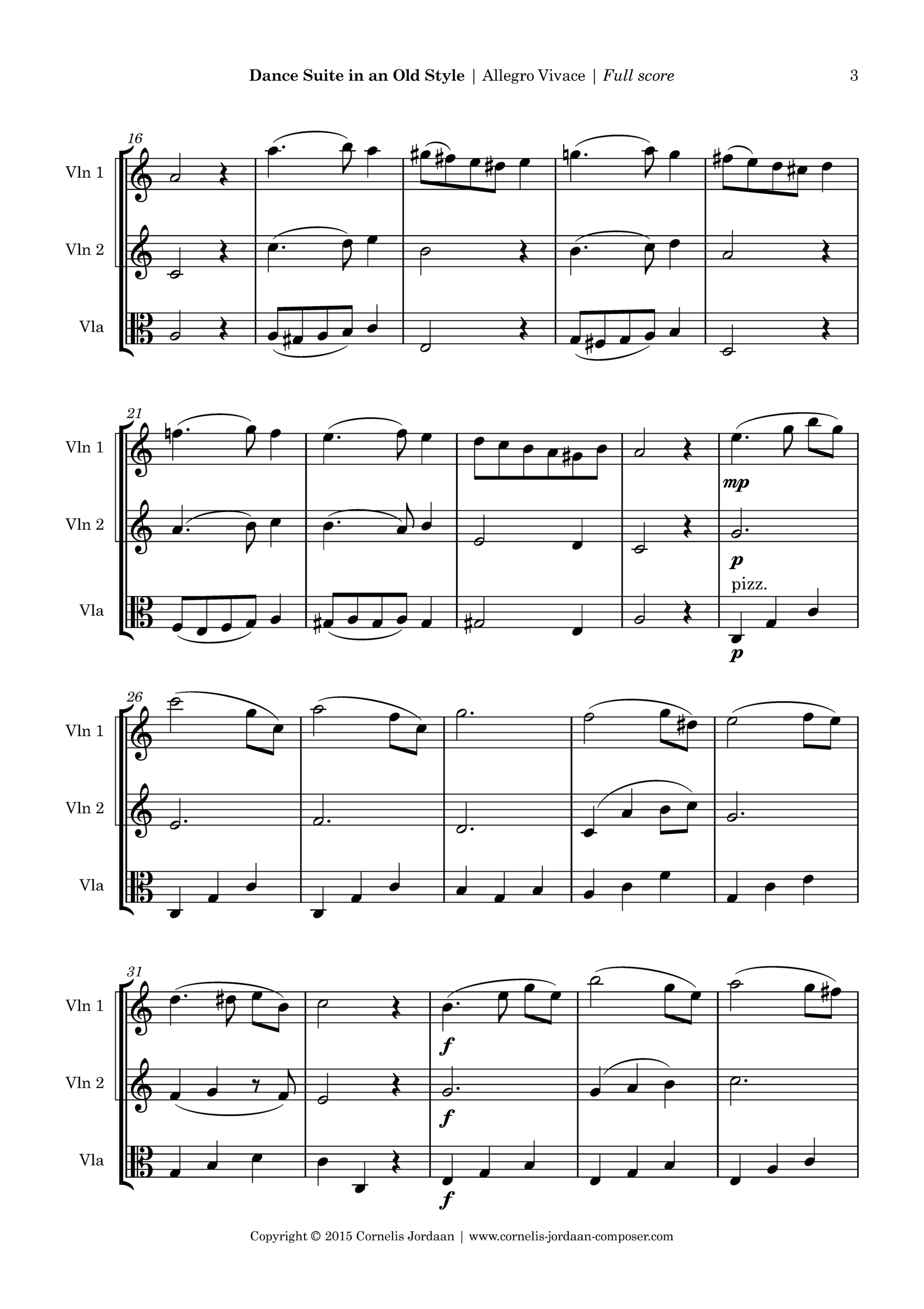 Dance Suite in an Old Style | Allegro Vivace | Full score 3

16

Vln 1

Vln 2

Vla

21

Vln 1

mp

Vln 2

p

pizz.

Vla

p

26

Vln 1

Vln 2

Vla

31

Vln 1

f

Vln 2

f

Vla

f

Copyright © 2015 Cornelis Jordaan | www.cornelis-jordaan-composer.com